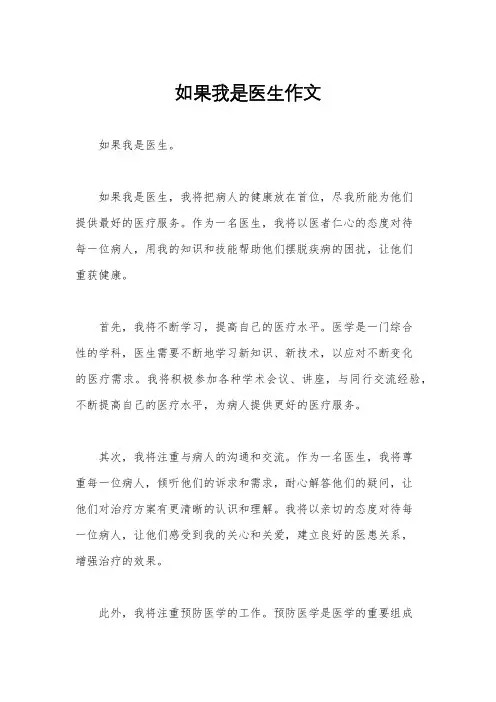 如果我是医生作文

如果我是医生。

如果我是医生，我将把病人的健康放在首位，尽我所能为他们提供最好的医疗服务。作为一名医生，我将以医者仁心的态度对待每一位病人，用我的知识和技能帮助他们摆脱疾病的困扰，让他们重获健康。

首先，我将不断学习，提高自己的医疗水平。医学是一门综合性的学科，医生需要不断地学习新知识、新技术，以应对不断变化的医疗需求。我将积极参加各种学术会议、讲座，与同行交流经验，不断提高自己的医疗水平，为病人提供更好的医疗服务。

其次，我将注重与病人的沟通和交流。作为一名医生，我将尊重每一位病人，倾听他们的诉求和需求，耐心解答他们的疑问，让他们对治疗方案有更清晰的认识和理解。我将以亲切的态度对待每一位病人，让他们感受到我的关心和关爱，建立良好的医患关系，增强治疗的效果。

此外，我将注重预防医学的工作。预防医学是医学的重要组成